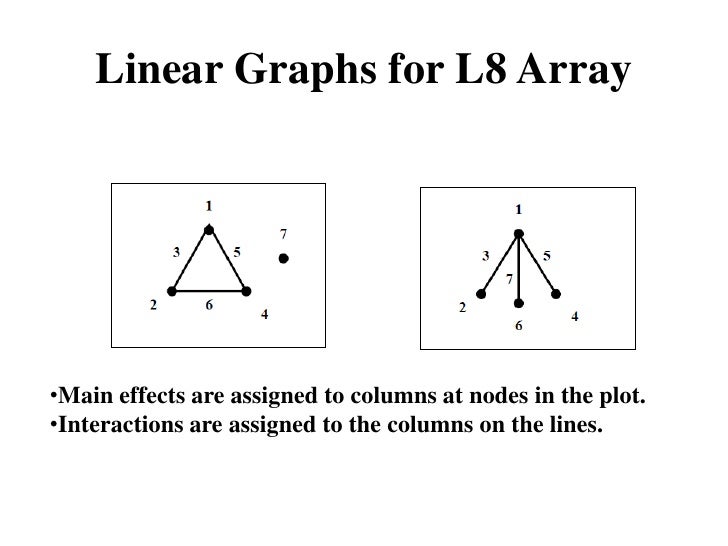 Linear Graphs for L8 Array

1
3
5
7
2
6
4

1
3
5
7
2
6
4

•Main effects are assigned to columns at nodes in the plot.
•Interactions are assigned to the columns on the lines.